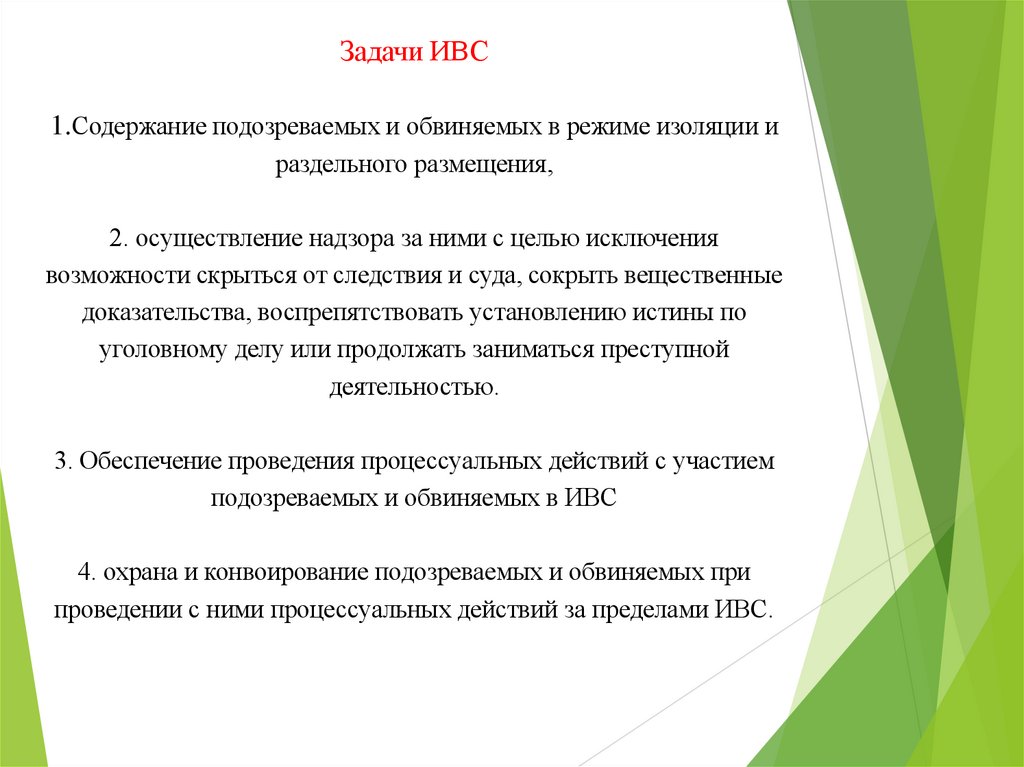 Задачи ИВС

1.Содержание подозреваемых и обвиняемых в режиме изоляции и раздельного размещения,

2. осуществление надзора за ними с целью исключения возможности скрыться от следствия и суда, сокрыть вещественные доказательства, воспрепятствовать установлению истины по уголовному делу или продолжать заниматься преступной деятельностью.

3. Обеспечение проведения процессуальных действий с участием подозреваемых и обвиняемых в ИВС

4. охрана и конвоирование подозреваемых и обвиняемых при проведении с ними процессуальных действий за пределами ИВС.